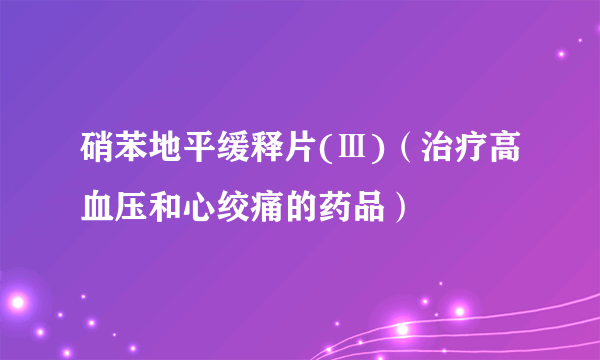 硝苯地平缓释片(Ⅲ)（治疗高血压和心绞痛的药品）